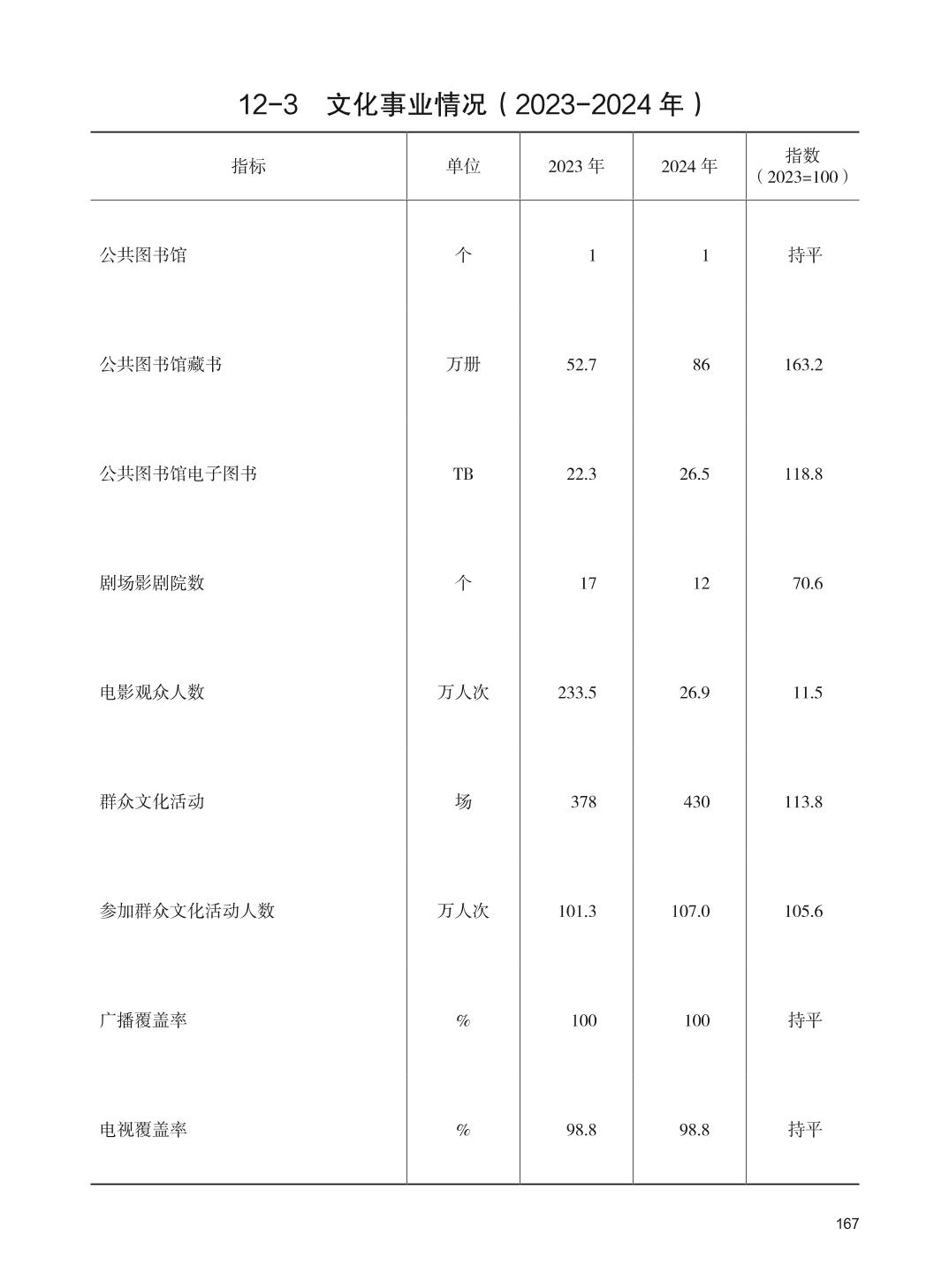 12-3　文化事业情况（2023-2024 年）

| 指标 | 单位 | 2023 年 | 2024 年 | 指数（2023=100） |
|---|---|---|---|---|
| 公共图书馆 | 个 | 1 | 1 | 持平 |
| 公共图书馆藏书 | 万册 | 52.7 | 86 | 163.2 |
| 公共图书馆电子图书 | TB | 22.3 | 26.5 | 118.8 |
| 剧场影剧院数 | 个 | 17 | 12 | 70.6 |
| 电影观众人数 | 万人次 | 233.5 | 26.9 | 11.5 |
| 群众文化活动 | 场 | 378 | 430 | 113.8 |
| 参加群众文化活动人数 | 万人次 | 101.3 | 107.0 | 105.6 |
| 广播覆盖率 | % | 100 | 100 | 持平 |
| 电视覆盖率 | % | 98.8 | 98.8 | 持平 |

167